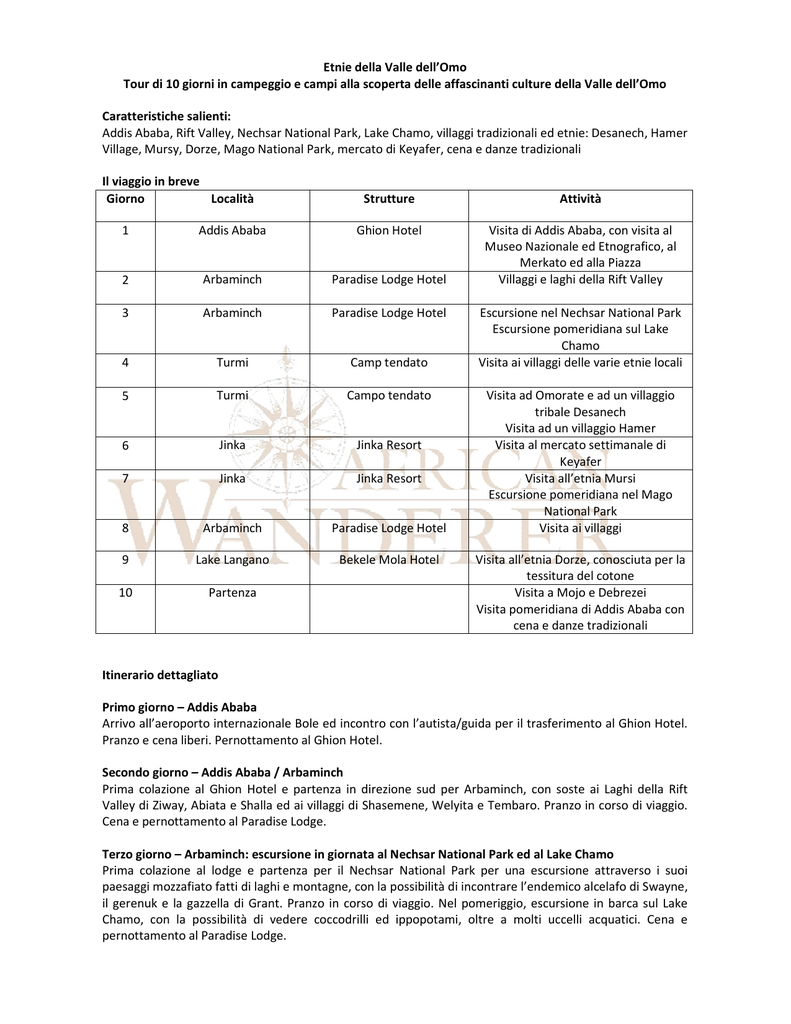 Etnie della Valle dell'Omo
Tour di 10 giorni in campeggio e campi alla scoperta delle affascinanti culture della Valle dell'Omo

Caratteristiche salienti:
Addis Ababa, Rift Valley, Nechsar National Park, Lake Chamo, villaggi tradizionali ed etnie: Desanech, Hamer Village, Mursy, Dorze, Mago National Park, mercato di Keyafer, cena e danze tradizionali

Il viaggio in breve

| Giorno | Località | Strutture | Attività |
|---|---|---|---|
| 1 | Addis Ababa | Ghion Hotel | Visita di Addis Ababa, con visita al Museo Nazionale ed Etnografico, al Merkato ed alla Piazza |
| 2 | Arbaminch | Paradise Lodge Hotel | Villaggi e laghi della Rift Valley |
| 3 | Arbaminch | Paradise Lodge Hotel | Escursione nel Nechsar National Park Escursione pomeridiana sul Lake Chamo |
| 4 | Turmi | Camp tendato | Visita ai villaggi delle varie etnie locali |
| 5 | Turmi | Campo tendato | Visita ad Omorate e ad un villaggio tribale Desanech Visita ad un villaggio Hamer |
| 6 | Jinka | Jinka Resort | Visita al mercato settimanale di Keyafer |
| 7 | Jinka | Jinka Resort | Visita all'etnia Mursi Escursione pomeridiana nel Mago National Park |
| 8 | Arbaminch | Paradise Lodge Hotel | Visita ai villaggi |
| 9 | Lake Langano | Bekele Mola Hotel | Visita all'etnia Dorze, conosciuta per la tessitura del cotone |
| 10 | Partenza | | Visita a Mojo e Debrezei Visita pomeridiana di Addis Ababa con cena e danze tradizionali |

AFRICAN WANDERER

Itinerario dettagliato

Primo giorno – Addis Ababa
Arrivo all'aeroporto internazionale Bole ed incontro con l'autista/guida per il trasferimento al Ghion Hotel. Pranzo e cena liberi. Pernottamento al Ghion Hotel.

Secondo giorno – Addis Ababa / Arbaminch
Prima colazione al Ghion Hotel e partenza in direzione sud per Arbaminch, con soste ai Laghi della Rift Valley di Ziway, Abiata e Shalla ed ai villaggi di Shasemene, Welyita e Tembaro. Pranzo in corso di viaggio. Cena e pernottamento al Paradise Lodge.

Terzo giorno – Arbaminch: escursione in giornata al Nechsar National Park ed al Lake Chamo
Prima colazione al lodge e partenza per il Nechsar National Park per una escursione attraverso i suoi paesaggi mozzafiato fatti di laghi e montagne, con la possibilità di incontrare l'endemico alcelafo di Swayne, il gerenuk e la gazzella di Grant. Pranzo in corso di viaggio. Nel pomeriggio, escursione in barca sul Lake Chamo, con la possibilità di vedere coccodrilli ed ippopotami, oltre a molti uccelli acquatici. Cena e pernottamento al Paradise Lodge.